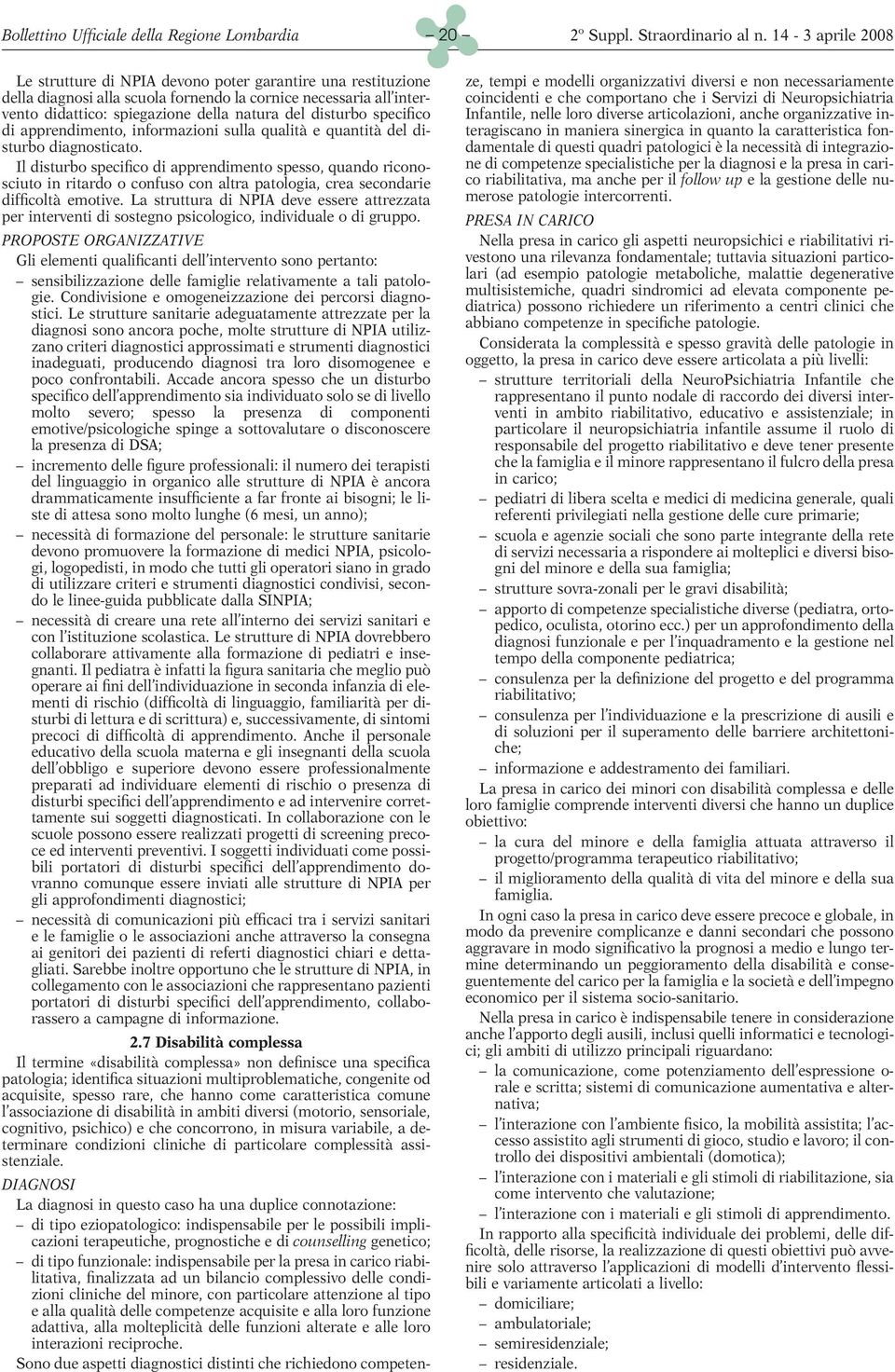 Bollettino Ufficiale della Regione Lombardia – 20 – 2º Suppl. Straordinario al n. 14 - 3 aprile 2008

Le strutture di NPIA devono poter garantire una restituzione della diagnosi alla scuola fornendo la cornice necessaria all'intervento didattico: spiegazione della natura del disturbo specifico di apprendimento, informazioni sulla qualità e quantità del disturbo diagnosticato.

Il disturbo specifico di apprendimento spesso, quando riconosciuto in ritardo o confuso con altra patologia, crea secondarie difficoltà emotive. La struttura di NPIA deve essere attrezzata per interventi di sostegno psicologico, individuale o di gruppo.

PROPOSTE ORGANIZZATIVE

Gli elementi qualificanti dell'intervento sono pertanto:

– sensibilizzazione delle famiglie relativamente a tali patologie. Condivisione e omogeneizzazione dei percorsi diagnostici. Le strutture sanitarie adeguatamente attrezzate per la diagnosi sono ancora poche, molte strutture di NPIA utilizzano criteri diagnostici approssimati e strumenti diagnostici inadeguati, producendo diagnosi tra loro disomogenee e poco confrontabili. Accade ancora spesso che un disturbo specifico dell'apprendimento sia individuato solo se di livello molto severo; spesso la presenza di componenti emotive/psicologiche spinge a sottovalutare o disconoscere la presenza di DSA;

– incremento delle figure professionali: il numero dei terapisti del linguaggio in organico alle strutture di NPIA è ancora drammaticamente insufficiente a far fronte ai bisogni; le liste di attesa sono molto lunghe (6 mesi, un anno);

– necessità di formazione del personale: le strutture sanitarie devono promuovere la formazione di medici NPIA, psicologi, logopedisti, in modo che tutti gli operatori siano in grado di utilizzare criteri e strumenti diagnostici condivisi, secondo le linee-guida pubblicate dalla SINPIA;

– necessità di creare una rete all'interno dei servizi sanitari e con l'istituzione scolastica. Le strutture di NPIA dovrebbero collaborare attivamente alla formazione di pediatri e insegnanti. Il pediatra è infatti la figura sanitaria che meglio può operare ai fini dell'individuazione in seconda infanzia di elementi di rischio (difficoltà di linguaggio, familiarità per disturbi di lettura e di scrittura) e, successivamente, di sintomi precoci di difficoltà di apprendimento. Anche il personale educativo della scuola materna e gli insegnanti della scuola dell'obbligo e superiore devono essere professionalmente preparati ad individuare elementi di rischio o presenza di disturbi specifici dell'apprendimento e ad intervenire correttamente sui soggetti diagnosticati. In collaborazione con le scuole possono essere realizzati progetti di screening precoce ed interventi preventivi. I soggetti individuati come possibili portatori di disturbi specifici dell'apprendimento dovranno comunque essere inviati alle strutture di NPIA per gli approfondimenti diagnostici;

– necessità di comunicazioni più efficaci tra i servizi sanitari e le famiglie o le associazioni anche attraverso la consegna ai genitori dei pazienti di referti diagnostici chiari e dettagliati. Sarebbe inoltre opportuno che le strutture di NPIA, in collegamento con le associazioni che rappresentano pazienti portatori di disturbi specifici dell'apprendimento, collaborassero a campagne di informazione.

2.7 Disabilità complessa

Il termine «disabilità complessa» non definisce una specifica patologia; identifica situazioni multiproblematiche, congenite od acquisite, spesso rare, che hanno come caratteristica comune l'associazione di disabilità in ambiti diversi (motorio, sensoriale, cognitivo, psichico) e che concorrono, in misura variabile, a determinare condizioni cliniche di particolare complessità assistenziale.

DIAGNOSI

La diagnosi in questo caso ha una duplice connotazione:

– di tipo eziopatologico: indispensabile per le possibili implicazioni terapeutiche, prognostiche e di counselling genetico;

– di tipo funzionale: indispensabile per la presa in carico riabilitativa, finalizzata ad un bilancio complessivo delle condizioni cliniche del minore, con particolare attenzione al tipo e alla qualità delle competenze acquisite e alla loro funzione adattiva, alla molteplicità delle funzioni alterate e alle loro interazioni reciproche.

Sono due aspetti diagnostici distinti che richiedono competenze, tempi e modelli organizzativi diversi e non necessariamente coincidenti e che comportano che i Servizi di Neuropsichiatria Infantile, nelle loro diverse articolazioni, anche organizzative interagiscano in maniera sinergica in quanto la caratteristica fondamentale di questi quadri patologici è la necessità di integrazione di competenze specialistiche per la diagnosi e la presa in carico riabilitativa, ma anche per il follow up e la gestione delle numerose patologie intercorrenti.

PRESA IN CARICO

Nella presa in carico gli aspetti neuropsichici e riabilitativi rivestono una rilevanza fondamentale; tuttavia situazioni particolari (ad esempio patologie metaboliche, malattie degenerative multisistemiche, quadri sindromici ad elevata componente pediatrica) possono richiedere un riferimento a centri clinici che abbiano competenze in specifiche patologie.

Considerata la complessità e spesso gravità delle patologie in oggetto, la presa in carico deve essere articolata a più livelli:

– strutture territoriali della NeuroPsichiatria Infantile che rappresentano il punto nodale di raccordo dei diversi interventi in ambito riabilitativo, educativo e assistenziale; in particolare il neuropsichiatria infantile assume il ruolo di responsabile del progetto riabilitativo e deve tener presente che la famiglia e il minore rappresentano il fulcro della presa in carico;

– pediatri di libera scelta e medici di medicina generale, quali referenti privilegiati nella gestione delle cure primarie;

– scuola e agenzie sociali che sono parte integrante della rete di servizi necessaria a rispondere ai molteplici e diversi bisogni del minore e della sua famiglia;

– strutture sovra-zonali per le gravi disabilità;

– apporto di competenze specialistiche diverse (pediatra, ortopedico, oculista, otorino ecc.) per un approfondimento della diagnosi funzionale e per l'inquadramento e la gestione nel tempo della componente pediatrica;

– consulenza per la definizione del progetto e del programma riabilitativo;

– consulenza per l'individuazione e la prescrizione di ausili e di soluzioni per il superamento delle barriere architettoniche;

– informazione e addestramento dei familiari.

La presa in carico dei minori con disabilità complessa e delle loro famiglie comprende interventi diversi che hanno un duplice obiettivo:

– la cura del minore e della famiglia attuata attraverso il progetto/programma terapeutico riabilitativo;

– il miglioramento della qualità di vita del minore e della sua famiglia.

In ogni caso la presa in carico deve essere precoce e globale, in modo da prevenire complicanze e danni secondari che possono aggravare in modo significativo la prognosi a medio e lungo termine determinando un peggioramento della disabilità e conseguentemente del carico per la famiglia e la società e dell'impegno economico per il sistema socio-sanitario.

Nella presa in carico è indispensabile tenere in considerazione anche l'apporto degli ausili, inclusi quelli informatici e tecnologici; gli ambiti di utilizzo principali riguardano:

– la comunicazione, come potenziamento dell'espressione orale e scritta; sistemi di comunicazione aumentativa e alternativa;

– l'interazione con l'ambiente fisico, la mobilità assistita; l'accesso assistito agli strumenti di gioco, studio e lavoro; il controllo dei dispositivi ambientali (domotica);

– l'interazione con i materiali e gli stimoli di riabilitazione, sia come intervento che valutazione;

– l'interazione con i materiali e gli stimoli di apprendimento.

In rapporto alla specificità individuale dei problemi, delle difficoltà, delle risorse, la realizzazione di questi obiettivi può avvenire solo attraverso l'applicazioni di modelli d'intervento flessibili e variamente articolati a livello:

– domiciliare;

– ambulatoriale;

– semiresidenziale;

– residenziale.